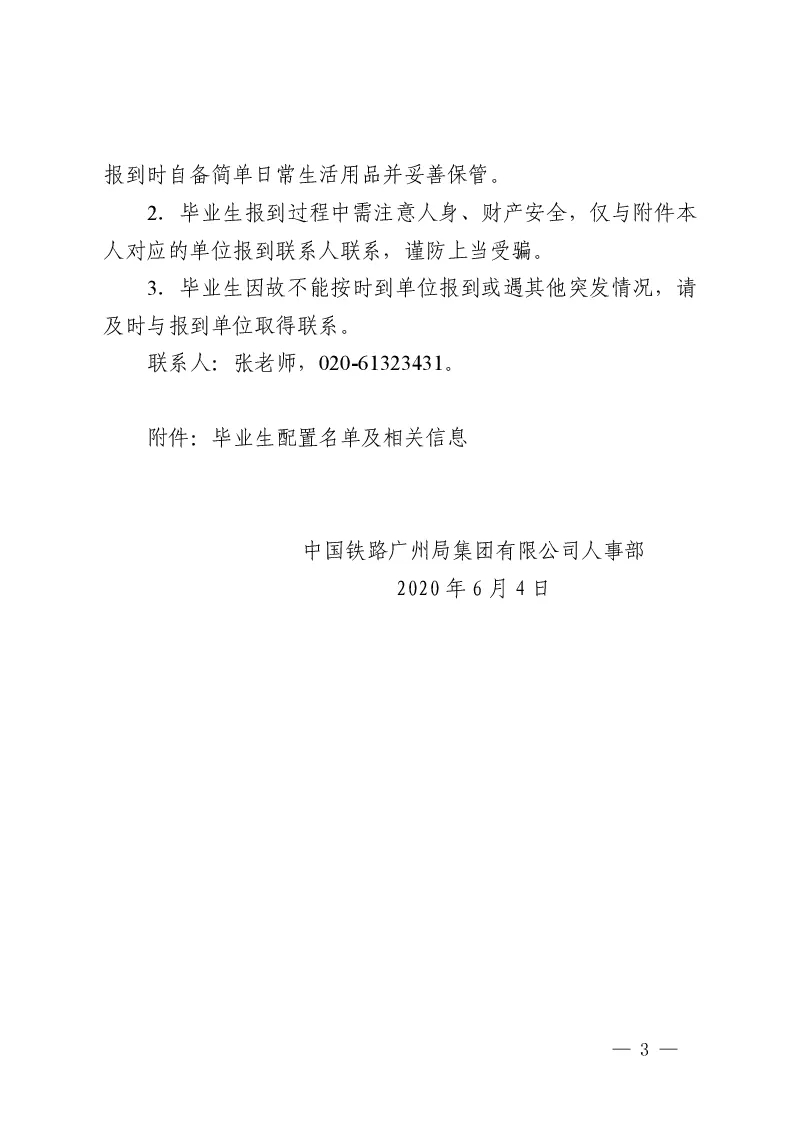 报到时自备简单日常生活用品并妥善保管。

2. 毕业生报到过程中需注意人身、财产安全，仅与附件本人对应的单位报到联系人联系，谨防上当受骗。

3. 毕业生因故不能按时到单位报到或遇其他突发情况，请及时与报到单位取得联系。

联系人：张老师，020-61323431。

附件：毕业生配置名单及相关信息

中国铁路广州局集团有限公司人事部

2020 年 6 月 4 日

— 3 —